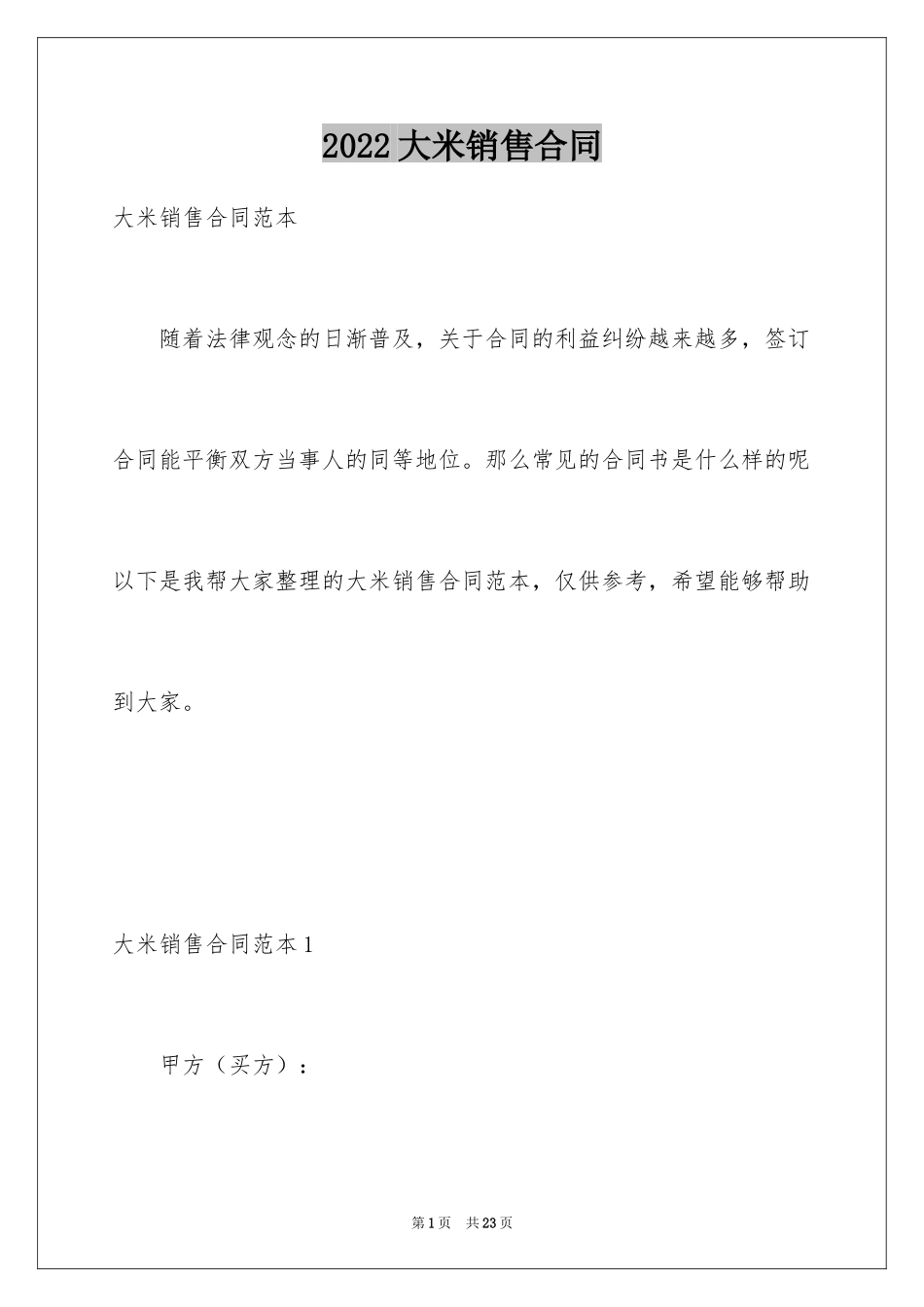 2022大米销售合同

大米销售合同范本

随着法律观念的日渐普及，关于合同的利益纠纷越来越多，签订合同能平衡双方当事人的同等地位。那么常见的合同书是什么样的呢以下是我帮大家整理的大米销售合同范本，仅供参考，希望能够帮助到大家。

大米销售合同范本1

甲方（买方）：

第1页 共23页